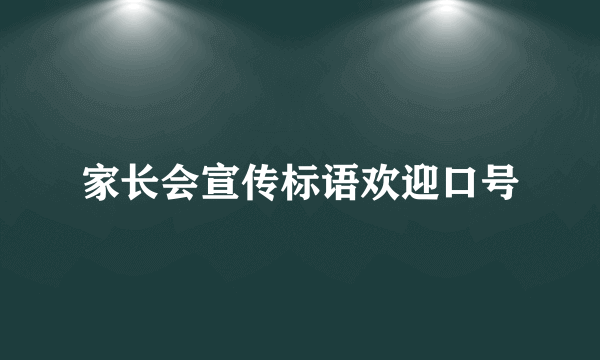 家长会宣传标语欢迎口号